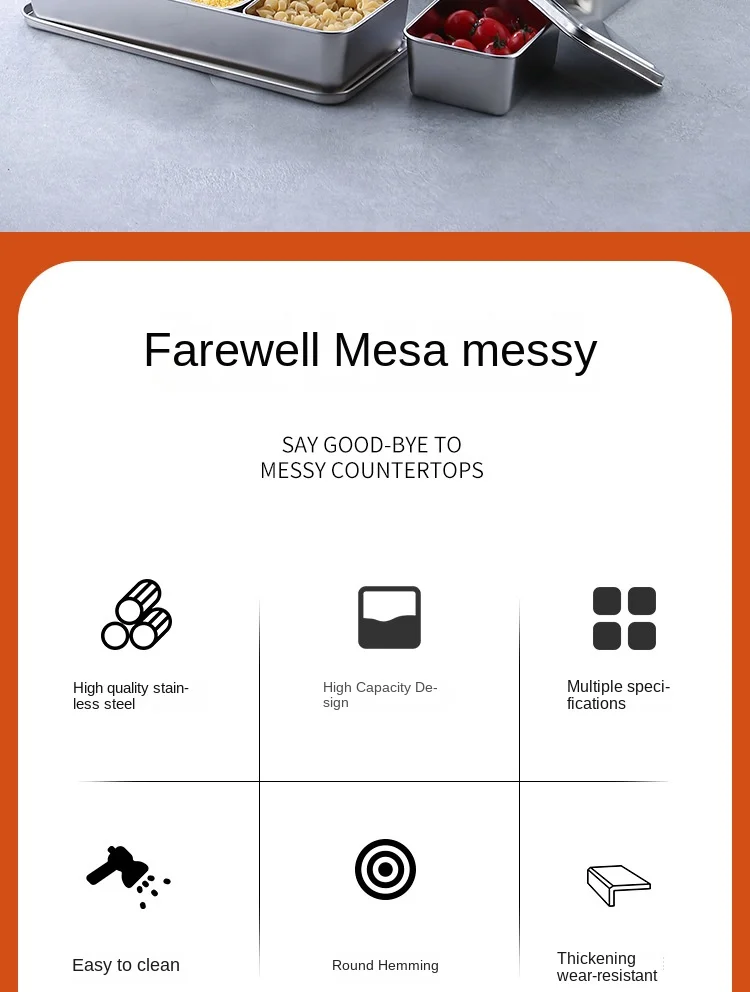 Farewell Mesa messy

SAY GOOD-BYE TO
MESSY COUNTERTOPS

High quality stainless steel

High Capacity Design

Multiple specifications

Easy to clean

Round Hemming

Thickening
wear-resistant